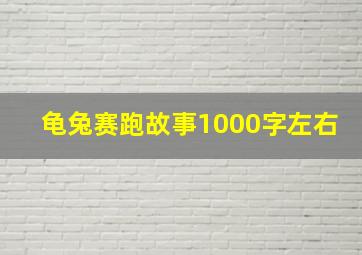 龟兔赛跑故事1000字左右